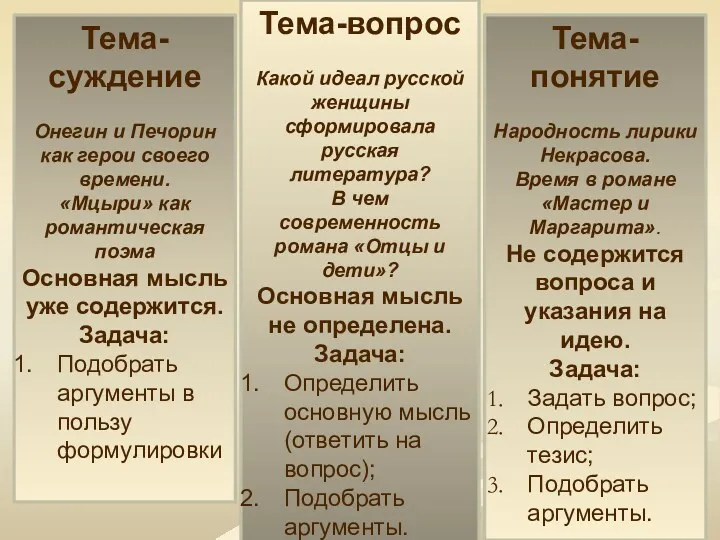 Тема-суждение

Онегин и Печорин как герои своего времени.
«Мцыри» как романтическая поэма
Основная мысль уже содержится.
Задача:
1. Подобрать аргументы в пользу формулировки

Тема-вопрос

Какой идеал русской женщины сформировала русская литература?
В чем современность романа «Отцы и дети»?
Основная мысль не определена.
Задача:
1. Определить основную мысль (ответить на вопрос);
2. Подобрать аргументы.

Тема-понятие

Народность лирики Некрасова.
Время в романе «Мастер и Маргарита».
Не содержится вопроса и указания на идею.
Задача:
1. Задать вопрос;
2. Определить тезис;
3. Подобрать аргументы.